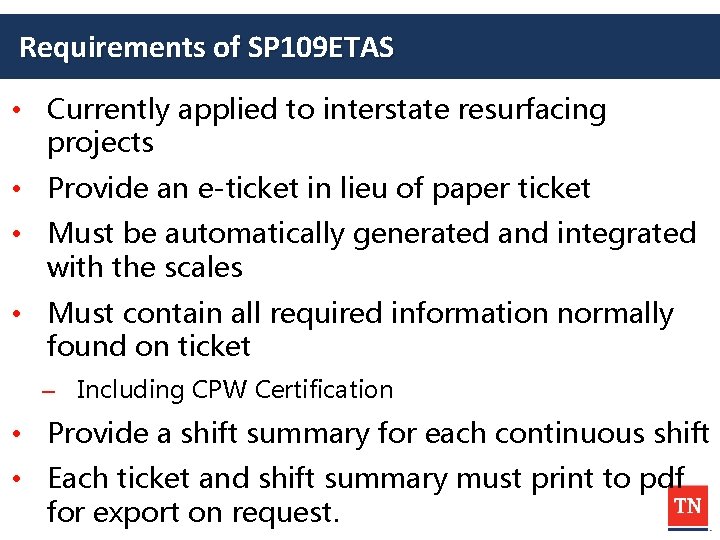 Requirements of SP109ETAS

• Currently applied to interstate resurfacing projects
• Provide an e-ticket in lieu of paper ticket
• Must be automatically generated and integrated with the scales
• Must contain all required information normally found on ticket
– Including CPW Certification
• Provide a shift summary for each continuous shift
• Each ticket and shift summary must print to pdf for export on request.

TN